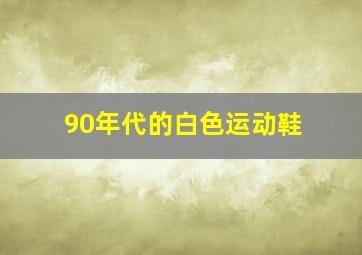 90年代的白色运动鞋